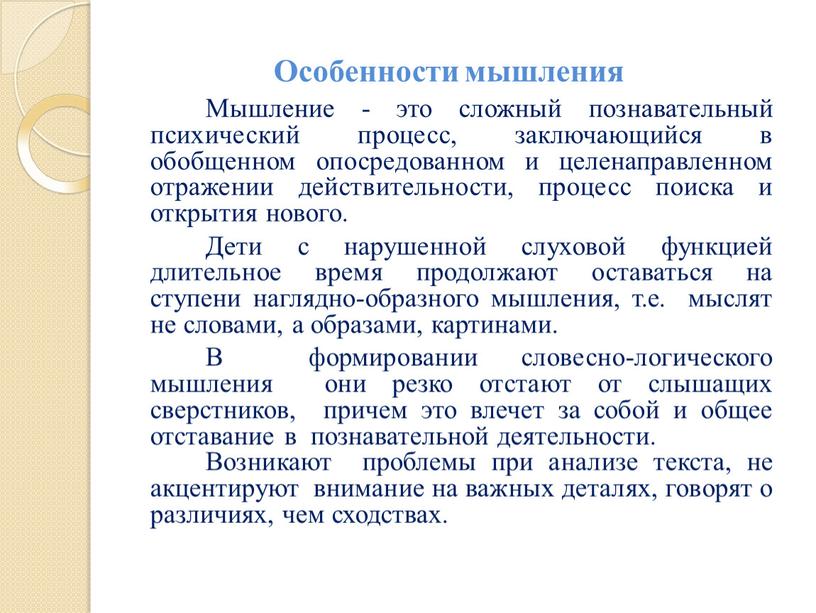 Особенности мышления

Мышление - это сложный познавательный психический процесс, заключающийся в обобщенном опосредованном и целенаправленном отражении действительности, процесс поиска и открытия нового.

Дети с нарушенной слуховой функцией длительное время продолжают оставаться на ступени наглядно-образного мышления, т.е. мыслят не словами, а образами, картинами.

В формировании словесно-логического мышления они резко отстают от слышащих сверстников, причем это влечет за собой и общее отставание в познавательной деятельности.

Возникают проблемы при анализе текста, не акцентируют внимание на важных деталях, говорят о различиях, чем сходствах.